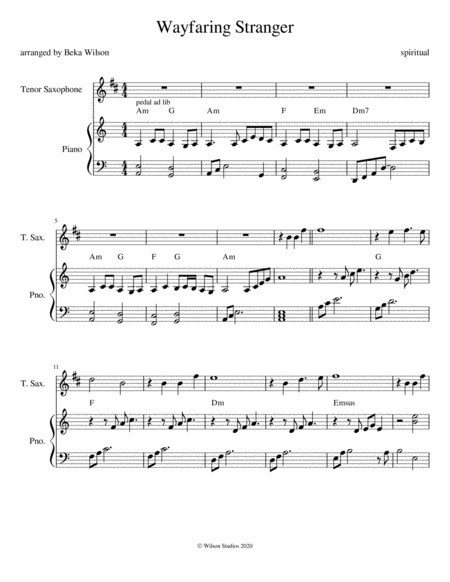 Wayfaring Stranger

arranged by Beka Wilson

spiritual

Tenor Saxophone

pedal ad lib

Am G Am F Em Dm7

Piano

5

T. Sax.

Am G F G Am G

Pno.

11

T. Sax.

F Dm Emsus

Pno.

© Wilson Studios 2020